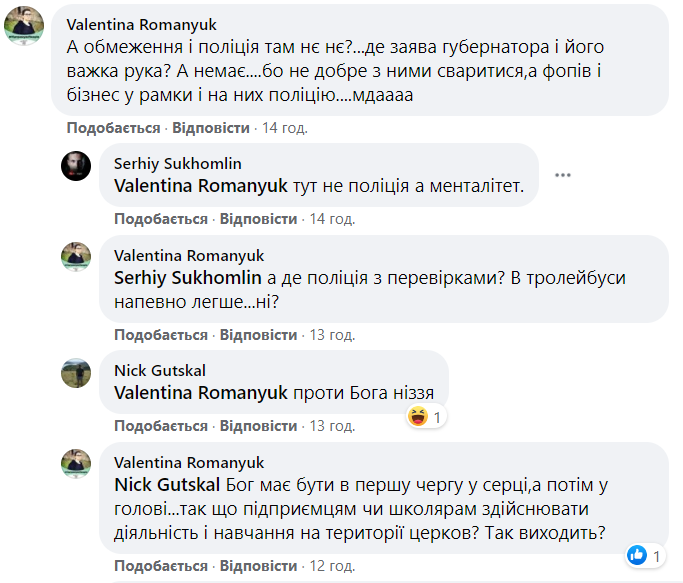 Valentina Romanyuk
А обмеження і поліція там нє нє?...де заява губернатора і його важка рука? А немає....бо не добре з ними сваритися,а фопів і бізнес у рамки і на них поліцію....мдаааа

Подобається · Відповісти · 14 год.

Serhiy Sukhomlin
Valentina Romanyuk тут не поліція а менталітет.

Подобається · Відповісти · 14 год.

Valentina Romanyuk
Serhiy Sukhomlin а де поліція з перевірками? В тролейбуси напевно легше...ні?

Подобається · Відповісти · 13 год.

Nick Gutskal
Valentina Romanyuk проти Бога ніззя

1

Подобається · Відповісти · 13 год.

Valentina Romanyuk
Nick Gutskal Бог має бути в першу чергу у серці,а потім у голові...так що підприємцям чи школярам здійснювати діяльність і навчання на території церков? Так виходить?

1

Подобається · Відповісти · 12 год.